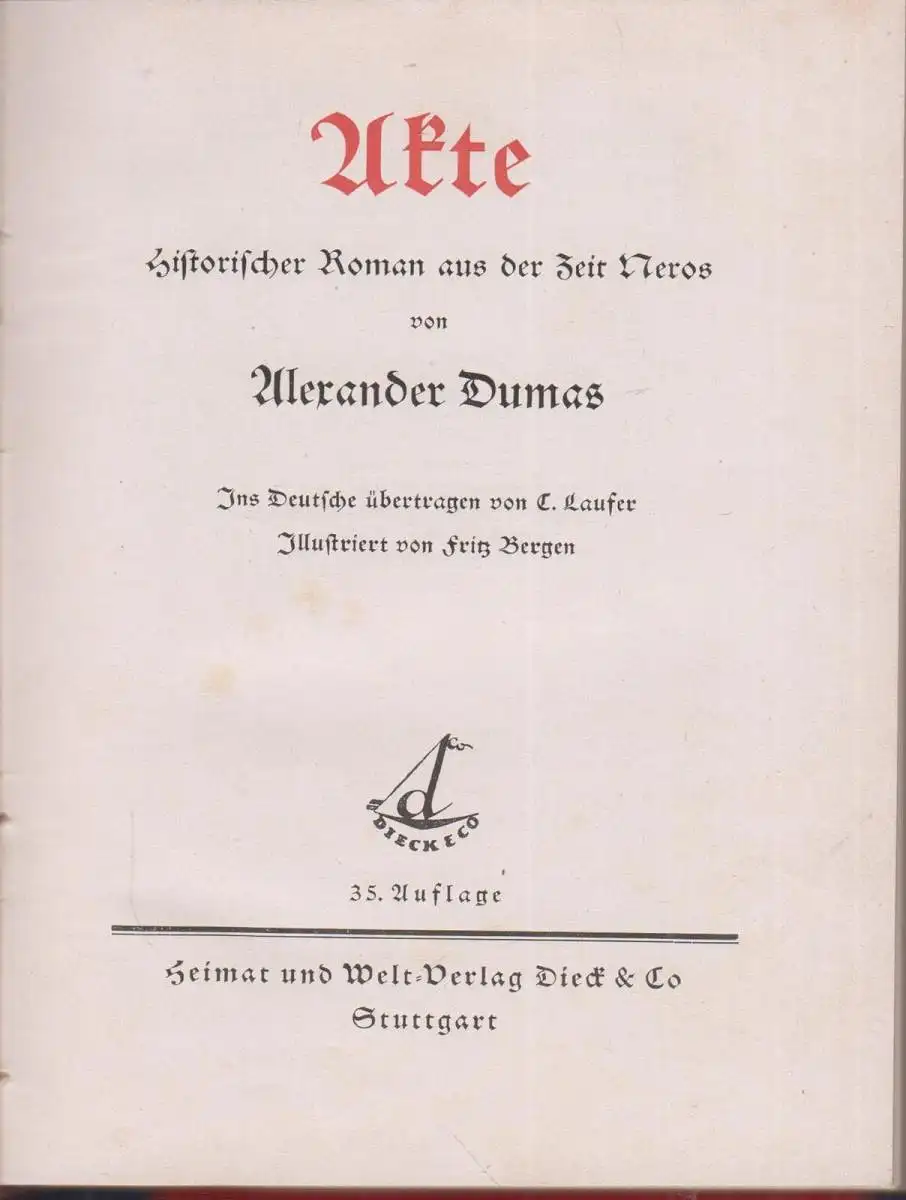 Akte

Historischer Roman aus der Zeit Neros

von

Alexander Dumas

Ins Deutsche übertragen von C. Laufer

Illustriert von Fritz Bergen

d

Co

DIECK & CO

35. Auflage

Heimat und Welt-Verlag Dieck & Co

Stuttgart